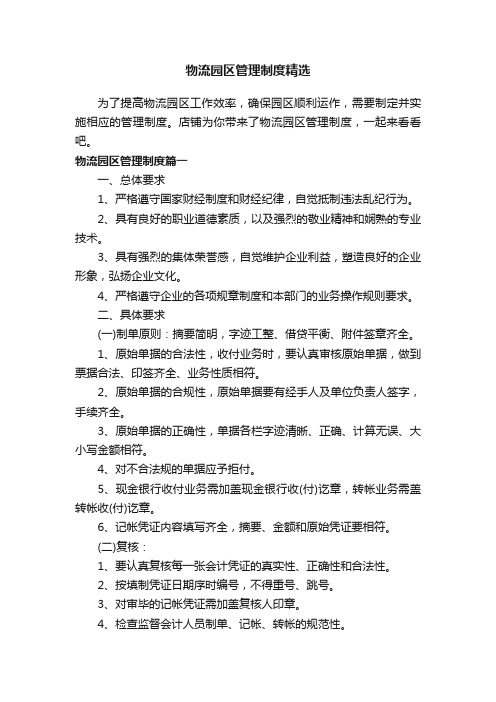 物流园区管理制度精选

为了提高物流园区工作效率，确保园区顺利运作，需要制定并实施相应的管理制度。店铺为你带来了物流园区管理制度，一起来看看吧。

物流园区管理制度篇一

一、总体要求

1、严格遵守国家财经制度和财经纪律，自觉抵制违法乱纪行为。

2、具有良好的职业道德素质，以及强烈的敬业精神和娴熟的专业技术。

3、具有强烈的集体荣誉感，自觉维护企业利益，塑造良好的企业形象，弘扬企业文化。

4、严格遵守企业的各项规章制度和本部门的业务操作规则要求。

二、具体要求

(一)制单原则：摘要简明，字迹工整、借贷平衡、附件签章齐全。

1、原始单据的合法性，收付业务时，要认真审核原始单据，做到票据合法、印签齐全、业务性质相符。

2、原始单据的合规性，原始单据要有经手人及单位负责人签字，手续齐全。

3、原始单据的正确性，单据各栏字迹清晰、正确、计算无误、大小写金额相符。

4、对不合法规的单据应予拒付。

5、现金银行收付业务需加盖现金银行收(付)讫章，转帐业务需盖转帐收(付)讫章。

6、记帐凭证内容填写齐全，摘要、金额和原始凭证要相符。

(二)复核：

1、要认真复核每一张会计凭证的真实性、正确性和合法性。

2、按填制凭证日期序时编号，不得重号、跳号。

3、对审毕的记帐凭证需加盖复核人印章。

4、检查监督会计人员制单、记帐、转帐的规范性。